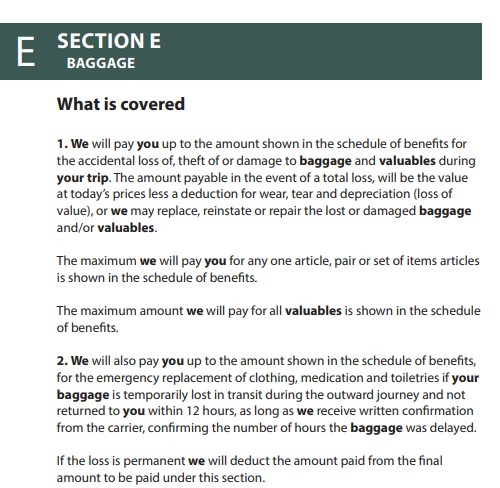 E SECTION E
BAGGAGE

What is covered

1. We will pay you up to the amount shown in the schedule of benefits for the accidental loss of, theft of or damage to baggage and valuables during your trip. The amount payable in the event of a total loss, will be the value at today's prices less a deduction for wear, tear and depreciation (loss of value), or we may replace, reinstate or repair the lost or damaged baggage and/or valuables.

The maximum we will pay you for any one article, pair or set of items articles is shown in the schedule of benefits.

The maximum amount we will pay for all valuables is shown in the schedule of benefits.

2. We will also pay you up to the amount shown in the schedule of benefits, for the emergency replacement of clothing, medication and toiletries if your baggage is temporarily lost in transit during the outward journey and not returned to you within 12 hours, as long as we receive written confirmation from the carrier, confirming the number of hours the baggage was delayed.

If the loss is permanent we will deduct the amount paid from the final amount to be paid under this section.